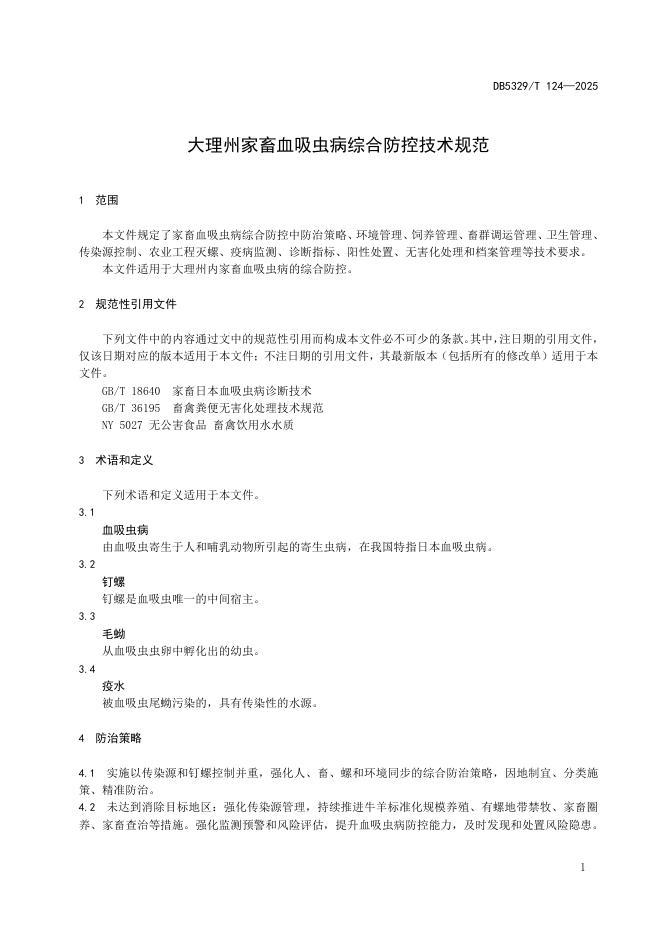 DB5329/T 124—2025

大理州家畜血吸虫病综合防控技术规范

1 范围

本文件规定了家畜血吸虫病综合防控中防治策略、环境管理、饲养管理、畜群调运管理、卫生管理、传染源控制、农业工程灭螺、疫病监测、诊断指标、阳性处置、无害化处理和档案管理等技术要求。

本文件适用于大理州内家畜血吸虫病的综合防控。

2 规范性引用文件

下列文件中的内容通过文中的规范性引用而构成本文件必不可少的条款。其中，注日期的引用文件，仅该日期对应的版本适用于本文件；不注日期的引用文件，其最新版本（包括所有的修改单）适用于本文件。

GB/T 18640 家畜日本血吸虫病诊断技术

GB/T 36195 畜禽粪便无害化处理技术规范

NY 5027 无公害食品 畜禽饮用水水质

3 术语和定义

下列术语和定义适用于本文件。

3.1

血吸虫病

由血吸虫寄生于人和哺乳动物所引起的寄生虫病，在我国特指日本血吸虫病。

3.2

钉螺

钉螺是血吸虫唯一的中间宿主。

3.3

毛蚴

从血吸虫虫卵中孵化出的幼虫。

3.4

疫水

被血吸虫尾蚴污染的，具有传染性的水源。

4 防治策略

4.1 实施以传染源和钉螺控制并重，强化人、畜、螺和环境同步的综合防治策略，因地制宜、分类施策、精准防治。

4.2 未达到消除目标地区：强化传染源管理，持续推进牛羊标准化规模养殖、有螺地带禁牧、家畜圈养、家畜查治等措施。强化监测预警和风险评估，提升血吸虫病防控能力，及时发现和处置风险隐患。

1